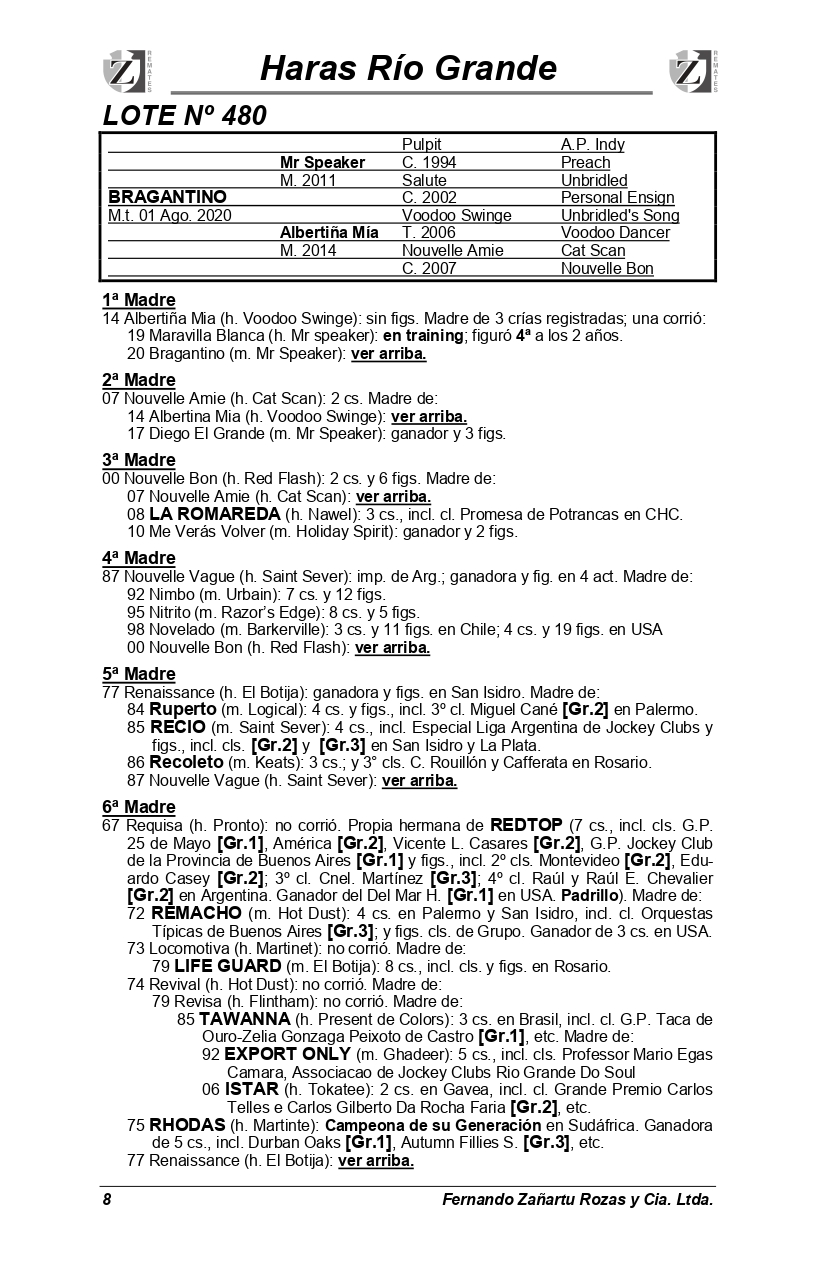 Z REMATES Haras Río Grande Z REMATES

LOTE Nº 480

| | | | |
|---|---|---|---|
| | | Pulpit | A.P. Indy |
| | Mr Speaker | C. 1994 | Preach |
| | M. 2011 | Salute | Unbridled |
| BRAGANTINO | | C. 2002 | Personal Ensign |
| M.t. 01 Ago. 2020 | | Voodoo Swinge | Unbridled's Song |
| | Albertiña Mía | T. 2006 | Voodoo Dancer |
| | M. 2014 | Nouvelle Amie | Cat Scan |
| | | C. 2007 | Nouvelle Bon |

1ª Madre
14 Albertiña Mia (h. Voodoo Swinge): sin figs. Madre de 3 crías registradas; una corrió:
19 Maravilla Blanca (h. Mr speaker): en training; figuró 4ª a los 2 años.
20 Bragantino (m. Mr Speaker): ver arriba.

2ª Madre
07 Nouvelle Amie (h. Cat Scan): 2 cs. Madre de:
14 Albertina Mia (h. Voodoo Swinge): ver arriba.
17 Diego El Grande (m. Mr Speaker): ganador y 3 figs.

3ª Madre
00 Nouvelle Bon (h. Red Flash): 2 cs. y 6 figs. Madre de:
07 Nouvelle Amie (h. Cat Scan): ver arriba.
08 LA ROMAREDA (h. Nawel): 3 cs., incl. cl. Promesa de Potrancas en CHC.
10 Me Verás Volver (m. Holiday Spirit): ganador y 2 figs.

4ª Madre
87 Nouvelle Vague (h. Saint Sever): imp. de Arg.; ganadora y fig. en 4 act. Madre de:
92 Nimbo (m. Urbain): 7 cs. y 12 figs.
95 Nitrito (m. Razor's Edge): 8 cs. y 5 figs.
98 Novelado (m. Barkerville): 3 cs. y 11 figs. en Chile; 4 cs. y 19 figs. en USA
00 Nouvelle Bon (h. Red Flash): ver arriba.

5ª Madre
77 Renaissance (h. El Botija): ganadora y figs. en San Isidro. Madre de:
84 Ruperto (m. Logical): 4 cs. y figs., incl. 3º cl. Miguel Cané [Gr.2] en Palermo.
85 RECIO (m. Saint Sever): 4 cs., incl. Especial Liga Argentina de Jockey Clubs y figs., incl. cls. [Gr.2] y [Gr.3] en San Isidro y La Plata.
86 Recoleto (m. Keats): 3 cs.; y 3° cls. C. Rouillón y Cafferata en Rosario.
87 Nouvelle Vague (h. Saint Sever): ver arriba.

6ª Madre
67 Requisa (h. Pronto): no corrió. Propia hermana de REDTOP (7 cs., incl. cls. G.P. 25 de Mayo [Gr.1], América [Gr.2], Vicente L. Casares [Gr.2], G.P. Jockey Club de la Provincia de Buenos Aires [Gr.1] y figs., incl. 2º cls. Montevideo [Gr.2], Eduardo Casey [Gr.2]; 3º cl. Cnel. Martínez [Gr.3]; 4º cl. Raúl y Raúl E. Chevalier [Gr.2] en Argentina. Ganador del Del Mar H. [Gr.1] en USA. Padrillo). Madre de:
72 REMACHO (m. Hot Dust): 4 cs. en Palermo y San Isidro, incl. cl. Orquestas Típicas de Buenos Aires [Gr.3]; y figs. cls. de Grupo. Ganador de 3 cs. en USA.
73 Locomotiva (h. Martinet): no corrió. Madre de:
79 LIFE GUARD (m. El Botija): 8 cs., incl. cls. y figs. en Rosario.
74 Revival (h. Hot Dust): no corrió. Madre de:
79 Revisa (h. Flintham): no corrió. Madre de:
85 TAWANNA (h. Present de Colors): 3 cs. en Brasil, incl. cl. G.P. Taca de Ouro-Zelia Gonzaga Peixoto de Castro [Gr.1], etc. Madre de:
92 EXPORT ONLY (m. Ghadeer): 5 cs., incl. cls. Professor Mario Egas Camara, Associacao de Jockey Clubs Rio Grande Do Soul
06 ISTAR (h. Tokatee): 2 cs. en Gavea, incl. cl. Grande Premio Carlos Telles e Carlos Gilberto Da Rocha Faria [Gr.2], etc.
75 RHODAS (h. Martinte): Campeona de su Generación en Sudáfrica. Ganadora de 5 cs., incl. Durban Oaks [Gr.1], Autumn Fillies S. [Gr.3], etc.
77 Renaissance (h. El Botija): ver arriba.

8 Fernando Zañartu Rozas y Cia. Ltda.